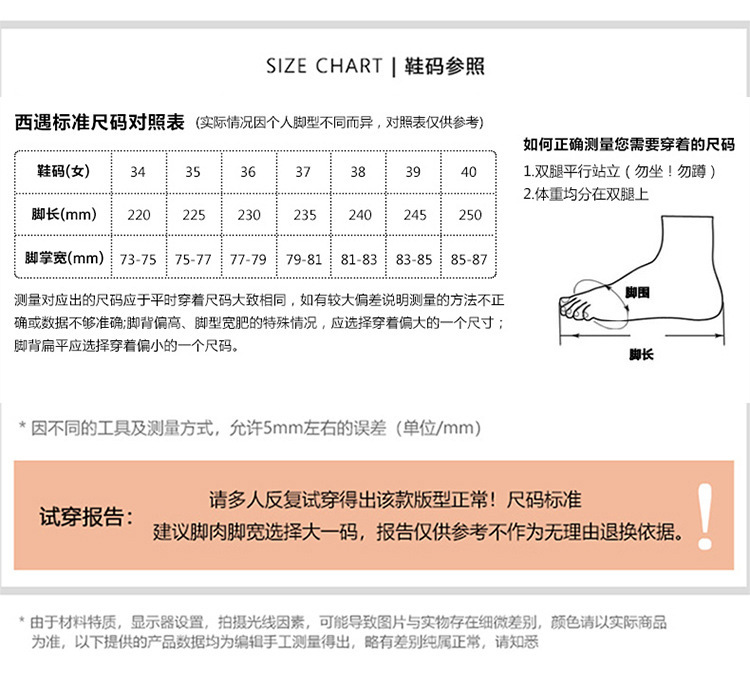 SIZE CHART | 鞋码参照

西遇标准尺码对照表 (实际情况因个人脚型不同而异，对照表仅供参考)

| 鞋码(女) | 34 | 35 | 36 | 37 | 38 | 39 | 40 |
|---|---|---|---|---|---|---|---|
| 脚长(mm) | 220 | 225 | 230 | 235 | 240 | 245 | 250 |
| 脚掌宽(mm) | 73-75 | 75-77 | 77-79 | 79-81 | 81-83 | 83-85 | 85-87 |

测量对应出的尺码应于平时穿着尺码大致相同，如有较大偏差说明测量的方法不正确或数据不够准确;脚背偏高、脚型宽肥的特殊情况，应选择穿着偏大的一个尺寸；脚背扁平应选择穿着偏小的一个尺码。

如何正确测量您需要穿着的尺码
1.双腿平行站立（勿坐！勿蹲）
2.体重均分在双腿上

脚围
脚长

* 因不同的工具及测量方式，允许5mm左右的误差（单位/mm）

试穿报告：
请多人反复试穿得出该款版型正常！尺码标准
建议脚肉脚宽选择大一码，报告仅供参考不作为无理由退换依据。
!

* 由于材料特质，显示器设置，拍摄光线因素，可能导致图片与实物存在细微差别，颜色请以实际商品为准，以下提供的产品数据均为编辑手工测量得出，略有差别纯属正常，请知悉